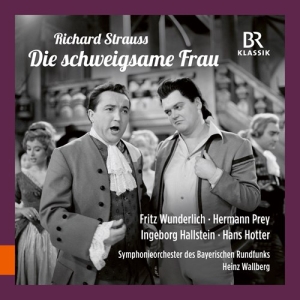 Richard Strauss
Die schweigsame Frau

BR
KLASSIK

Fritz Wunderlich · Hermann Prey
Ingeborg Hallstein · Hans Hotter

Symphonieorchester des Bayerischen Rundfunks
Heinz Wallberg